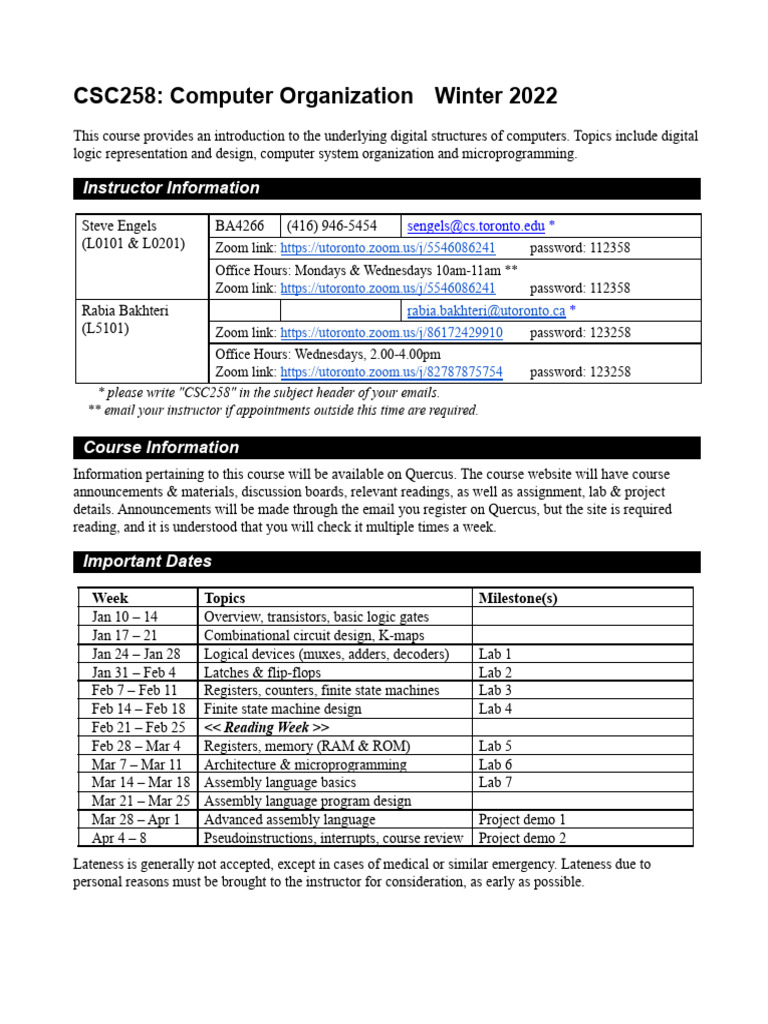 CSC258: Computer Organization Winter 2022

This course provides an introduction to the underlying digital structures of computers. Topics include digital logic representation and design, computer system organization and microprogramming.

Instructor Information

| Steve Engels (L0101 & L0201) | BA4266 | (416) 946-5454 | sengels@cs.toronto.edu * |
|---|---|---|---|
| | Zoom link: https://utoronto.zoom.us/j/5546086241 password: 112358 | | |
| | Office Hours: Mondays & Wednesdays 10am-11am ** Zoom link: https://utoronto.zoom.us/j/5546086241 password: 112358 | | |
| Rabia Bakhteri (L5101) | | | rabia.bakhteri@utoronto.ca * |
| | Zoom link: https://utoronto.zoom.us/j/86172429910 password: 123258 | | |
| | Office Hours: Wednesdays, 2.00-4.00pm Zoom link: https://utoronto.zoom.us/j/82787875754 password: 123258 | | |

* please write "CSC258" in the subject header of your emails.
** email your instructor if appointments outside this time are required.

Course Information

Information pertaining to this course will be available on Quercus. The course website will have course announcements & materials, discussion boards, relevant readings, as well as assignment, lab & project details. Announcements will be made through the email you register on Quercus, but the site is required reading, and it is understood that you will check it multiple times a week.

Important Dates

| Week | Topics | Milestone(s) |
|---|---|---|
| Jan 10 – 14 | Overview, transistors, basic logic gates | |
| Jan 17 – 21 | Combinational circuit design, K-maps | |
| Jan 24 – Jan 28 | Logical devices (muxes, adders, decoders) | Lab 1 |
| Jan 31 – Feb 4 | Latches & flip-flops | Lab 2 |
| Feb 7 – Feb 11 | Registers, counters, finite state machines | Lab 3 |
| Feb 14 – Feb 18 | Finite state machine design | Lab 4 |
| Feb 21 – Feb 25 | << Reading Week >> | |
| Feb 28 – Mar 4 | Registers, memory (RAM & ROM) | Lab 5 |
| Mar 7 – Mar 11 | Architecture & microprogramming | Lab 6 |
| Mar 14 – Mar 18 | Assembly language basics | Lab 7 |
| Mar 21 – Mar 25 | Assembly language program design | |
| Mar 28 – Apr 1 | Advanced assembly language | Project demo 1 |
| Apr 4 – 8 | Pseudoinstructions, interrupts, course review | Project demo 2 |

Lateness is generally not accepted, except in cases of medical or similar emergency. Lateness due to personal reasons must be brought to the instructor for consideration, as early as possible.